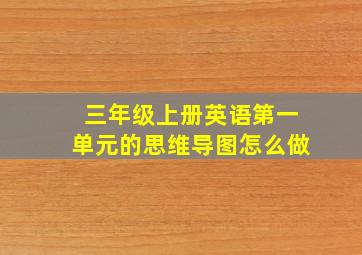 三年级上册英语第一单元的思维导图怎么做